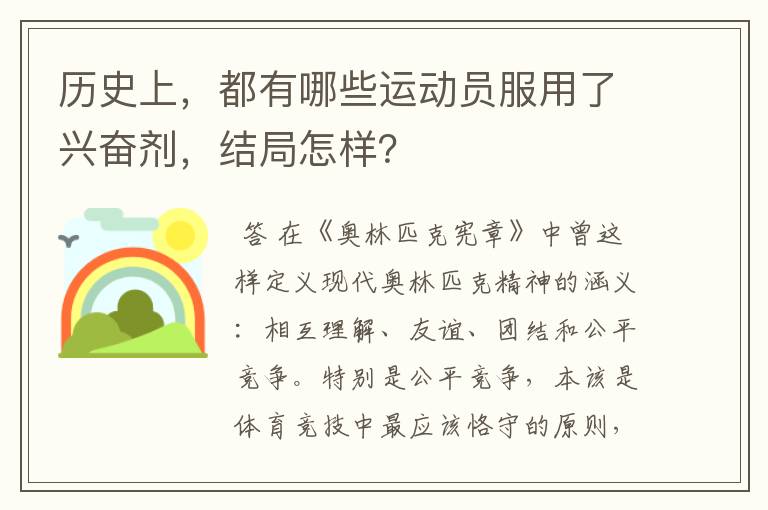 历史上，都有哪些运动员服用了兴奋剂，结局怎样?

答 在《奥林匹克宪章》中曾这样定义现代奥林匹克精神的涵义：相互理解、友谊、团结和公平竞争。特别是公平竞争，本该是体育竞技中最应该恪守的原则，